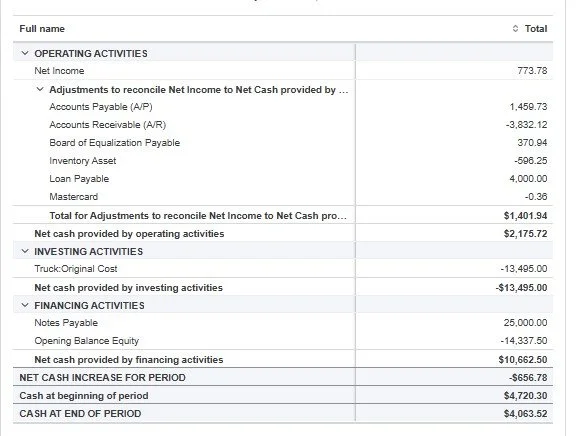 | Full name | Total |
|---|---|
| OPERATING ACTIVITIES | |
| Net Income | 773.78 |
| Adjustments to reconcile Net Income to Net Cash provided by ... | |
| Accounts Payable (A/P) | 1,459.73 |
| Accounts Receivable (A/R) | -3,832.12 |
| Board of Equalization Payable | 370.94 |
| Inventory Asset | -596.25 |
| Loan Payable | 4,000.00 |
| Mastercard | -0.36 |
| Total for Adjustments to reconcile Net Income to Net Cash pro... | $1,401.94 |
| Net cash provided by operating activities | $2,175.72 |
| INVESTING ACTIVITIES | |
| Truck:Original Cost | -13,495.00 |
| Net cash provided by investing activities | -$13,495.00 |
| FINANCING ACTIVITIES | |
| Notes Payable | 25,000.00 |
| Opening Balance Equity | -14,337.50 |
| Net cash provided by financing activities | $10,662.50 |
| NET CASH INCREASE FOR PERIOD | -$656.78 |
| Cash at beginning of period | $4,720.30 |
| CASH AT END OF PERIOD | $4,063.52 |